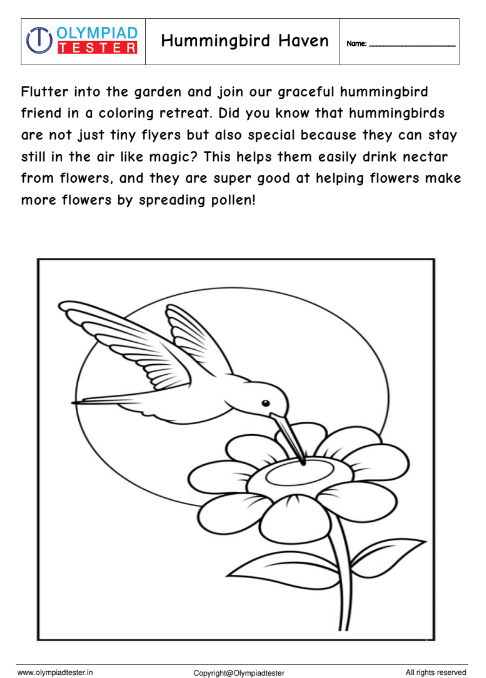 OLYMPIAD TESTER

Hummingbird Haven

Name: ____________________

Flutter into the garden and join our graceful hummingbird friend in a coloring retreat. Did you know that hummingbirds are not just tiny flyers but also special because they can stay still in the air like magic? This helps them easily drink nectar from flowers, and they are super good at helping flowers make more flowers by spreading pollen!

www.olympiadtester.in Copyright@Olympiadtester All rights reserved